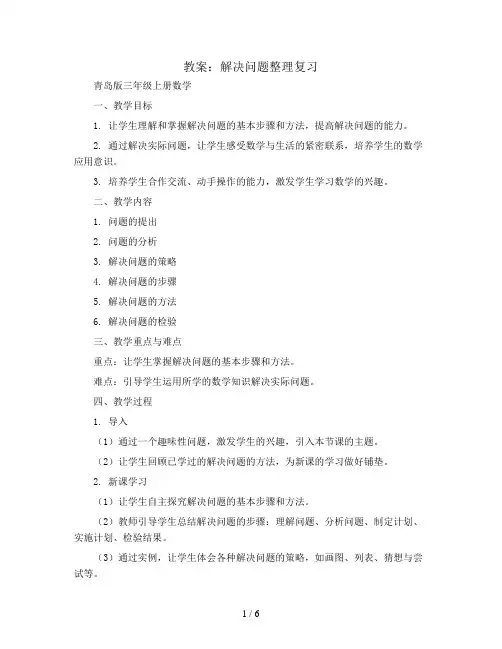 教案：解决问题整理复习

青岛版三年级上册数学

一、教学目标

1. 让学生理解和掌握解决问题的基本步骤和方法，提高解决问题的能力。

2. 通过解决实际问题，让学生感受数学与生活的紧密联系，培养学生的数学应用意识。

3. 培养学生合作交流、动手操作的能力，激发学生学习数学的兴趣。

二、教学内容

1. 问题的提出

2. 问题的分析

3. 解决问题的策略

4. 解决问题的步骤

5. 解决问题的方法

6. 解决问题的检验

三、教学重点与难点

重点：让学生掌握解决问题的基本步骤和方法。

难点：引导学生运用所学的数学知识解决实际问题。

四、教学过程

1. 导入

（1）通过一个趣味性问题，激发学生的兴趣，引入本节课的主题。

（2）让学生回顾已学过的解决问题的方法，为新课的学习做好铺垫。

2. 新课学习

（1）让学生自主探究解决问题的基本步骤和方法。

（2）教师引导学生总结解决问题的步骤：理解问题、分析问题、制定计划、实施计划、检验结果。

（3）通过实例，让学生体会各种解决问题的策略，如画图、列表、猜想与尝试等。

1 / 6